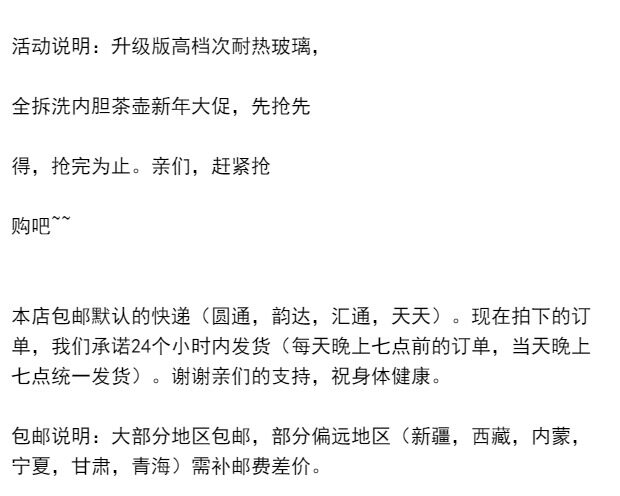 活动说明：升级版高档次耐热玻璃，

全拆洗内胆茶壶新年大促，先抢先

得，抢完为止。亲们，赶紧抢

购吧~~

本店包邮默认的快递（圆通，韵达，汇通，天天）。现在拍下的订单，我们承诺24个小时内发货（每天晚上七点前的订单，当天晚上七点统一发货）。谢谢亲们的支持，祝身体健康。

包邮说明：大部分地区包邮，部分偏远地区（新疆，西藏，内蒙，宁夏，甘肃，青海）需补邮费差价。